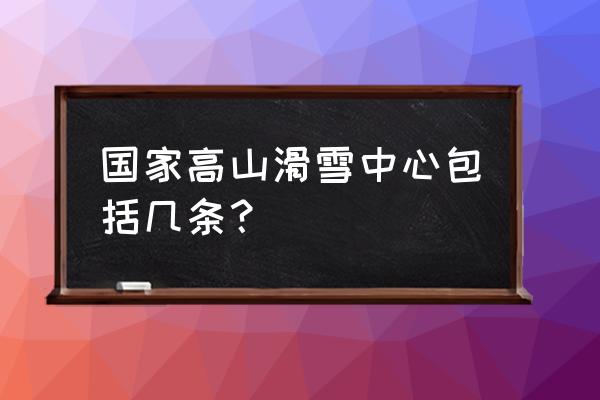 国家高山滑雪中心包括几条？